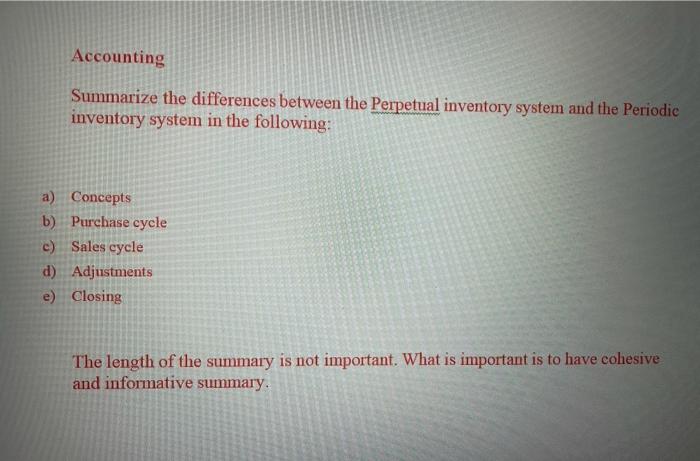 Accounting

Summarize the differences between the Perpetual inventory system and the Periodic inventory system in the following:

a) Concepts
b) Purchase cycle
c) Sales cycle
d) Adjustments
e) Closing

The length of the summary is not important. What is important is to have cohesive and informative summary.